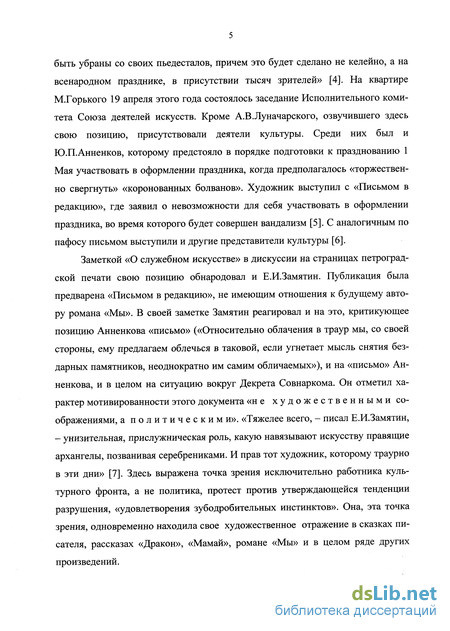 5

быть убраны со своих пьедесталов, причем это будет сделано не келейно, а на всенародном празднике, в присутствии тысяч зрителей» [4]. На квартире М.Горького 19 апреля этого года состоялось заседание Исполнительного комитета Союза деятелей искусств. Кроме А.В.Луначарского, озвучившего здесь свою позицию, присутствовали деятели культуры. Среди них был и Ю.П.Анненков, которому предстояло в порядке подготовки к празднованию 1 Мая участвовать в оформлении праздника, когда предполагалось «торжественно свергнуть» «коронованных болванов». Художник выступил с «Письмом в редакцию», где заявил о невозможности для себя участвовать в оформлении праздника, во время которого будет совершен вандализм [5]. С аналогичным по пафосу письмом выступили и другие представители культуры [6].

Заметкой «О служебном искусстве» в дискуссии на страницах петроградской печати свою позицию обнародовал и Е.И.Замятин. Публикация была предварена «Письмом в редакцию», не имеющим отношения к будущему автору романа «Мы». В своей заметке Замятин реагировал и на это, критикующее позицию Анненкова «письмо» («Относительно облачения в траур мы, со своей стороны, ему предлагаем облечься в таковой, если угнетает мысль снятия бездарных памятников, неоднократно им самим обличаемых»), и на «письмо» Анненкова, и в целом на ситуацию вокруг Декрета Совнаркома. Он отметил характер мотивированности этого документа «не художественными соображениями, а политическими». «Тяжелее всего, – писал Е.И.Замятин, – унизительная, прислужническая роль, какую навязывают искусству правящие архангелы, позванивая серебрениками. И прав тот художник, которому траурно в эти дни» [7]. Здесь выражена точка зрения исключительно работника культурного фронта, а не политика, протест против утверждающейся тенденции разрушения, «удовлетворения зубодробительных инстинктов». Она, эта точка зрения, одновременно находила свое художественное отражение в сказках писателя, рассказах «Дракон», «Мамай», романе «Мы» и в целом ряде других произведений.

dsLib.net
библиотека диссертаций